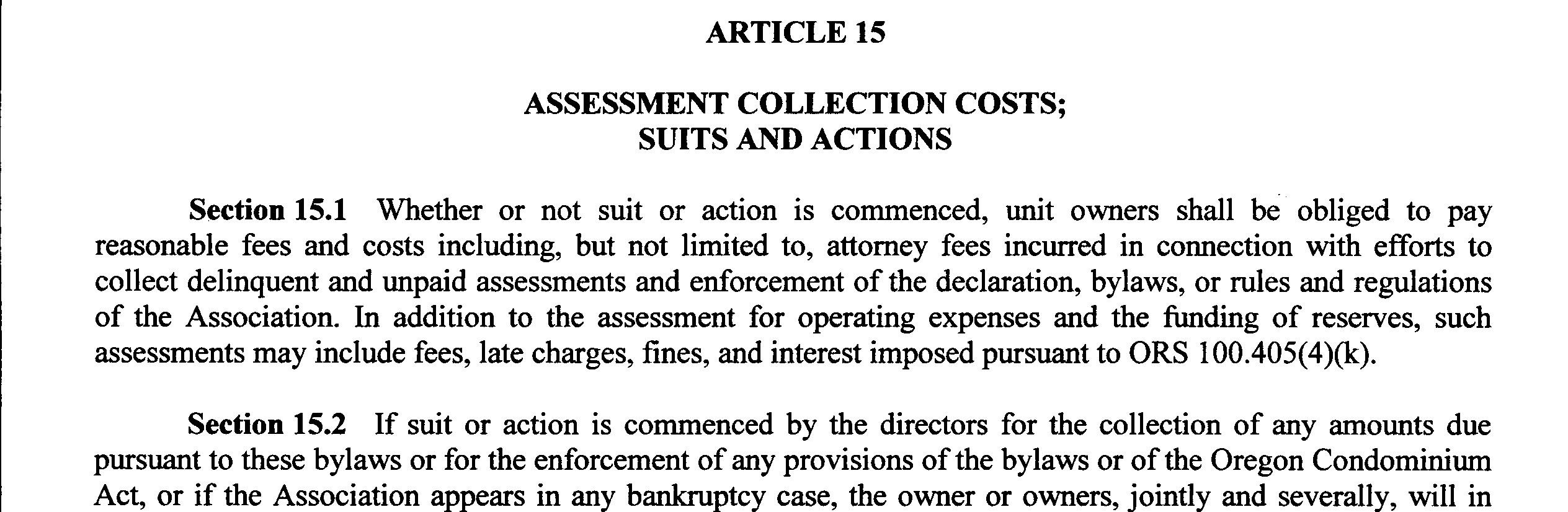 ARTICLE 15

ASSESSMENT COLLECTION COSTS;
SUITS AND ACTIONS

Section 15.1 Whether or not suit or action is commenced, unit owners shall be obliged to pay reasonable fees and costs including, but not limited to, attorney fees incurred in connection with efforts to collect delinquent and unpaid assessments and enforcement of the declaration, bylaws, or rules and regulations of the Association. In addition to the assessment for operating expenses and the funding of reserves, such assessments may include fees, late charges, fines, and interest imposed pursuant to ORS 100.405(4)(k).

Section 15.2 If suit or action is commenced by the directors for the collection of any amounts due pursuant to these bylaws or for the enforcement of any provisions of the bylaws or of the Oregon Condominium Act, or if the Association appears in any bankruptcy case, the owner or owners, jointly and severally, will in